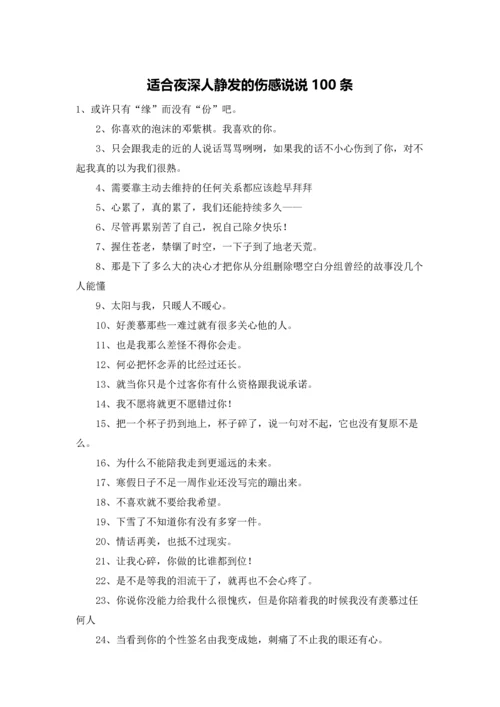 适合夜深人静发的伤感说说 100 条

1、或许只有“缘”而没有“份”吧。

2、你喜欢的泡沫的邓紫棋。我喜欢的你。

3、只会跟我走的近的人说话骂骂咧咧，如果我的话不小心伤到了你，对不起我真的以为我们很熟。

4、需要靠主动去维持的任何关系都应该趁早拜拜

5、心累了，真的累了，我们还能持续多久——

6、尽管再累别苦了自己，祝自己除夕快乐！

7、握住苍老，禁锢了时空，一下子到了地老天荒。

8、那是下了多么大的决心才把你从分组删除嗯空白分组曾经的故事没几个人能懂

9、太阳与我，只暖人不暖心。

10、好羡慕那些一难过就有很多关心他的人。

11、也是我那么差怪不得你会走。

12、何必把怀念弄的比经过还长。

13、就当你只是个过客你有什么资格跟我说承诺。

14、我不愿将就更不愿错过你！

15、把一个杯子扔到地上，杯子碎了，说一句对不起，它也没有复原不是么。

16、为什么不能陪我走到更遥远的未来。

17、寒假日子不足一周作业还没写完的蹦出来。

18、不喜欢就不要给我希望。

19、下雪了不知道你有没有多穿一件。

20、情话再美，也抵不过现实。

21、让我心碎，你做的比谁都到位！

22、是不是等我的泪流干了，就再也不会心疼了。

23、你说你没能力给我什么很愧疚，但是你陪着我的时候我没有羡慕过任何人

24、当看到你的个性签名由我变成她，刺痛了不止我的眼还有心。